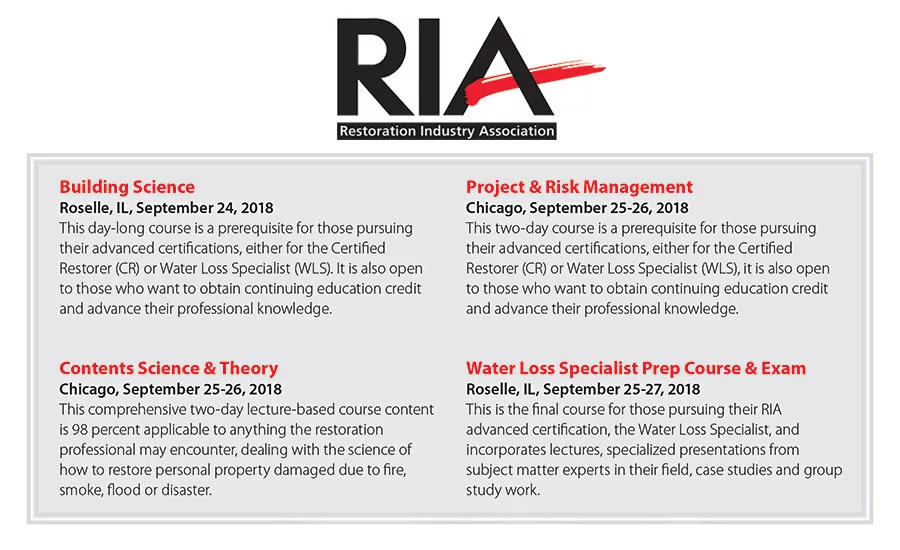 RIA
Restoration Industry Association

Building Science
Roselle, IL, September 24, 2018
This day-long course is a prerequisite for those pursuing their advanced certifications, either for the Certified Restorer (CR) or Water Loss Specialist (WLS). It is also open to those who want to obtain continuing education credit and advance their professional knowledge.

Contents Science & Theory
Chicago, September 25-26, 2018
This comprehensive two-day lecture-based course content is 98 percent applicable to anything the restoration professional may encounter, dealing with the science of how to restore personal property damaged due to fire, smoke, flood or disaster.

Project & Risk Management
Chicago, September 25-26, 2018
This two-day course is a prerequisite for those pursuing their advanced certifications, either for the Certified Restorer (CR) or Water Loss Specialist (WLS), it is also open to those who want to obtain continuing education credit and advance their professional knowledge.

Water Loss Specialist Prep Course & Exam
Roselle, IL, September 25-27, 2018
This is the final course for those pursuing their RIA advanced certification, the Water Loss Specialist, and incorporates lectures, specialized presentations from subject matter experts in their field, case studies and group study work.